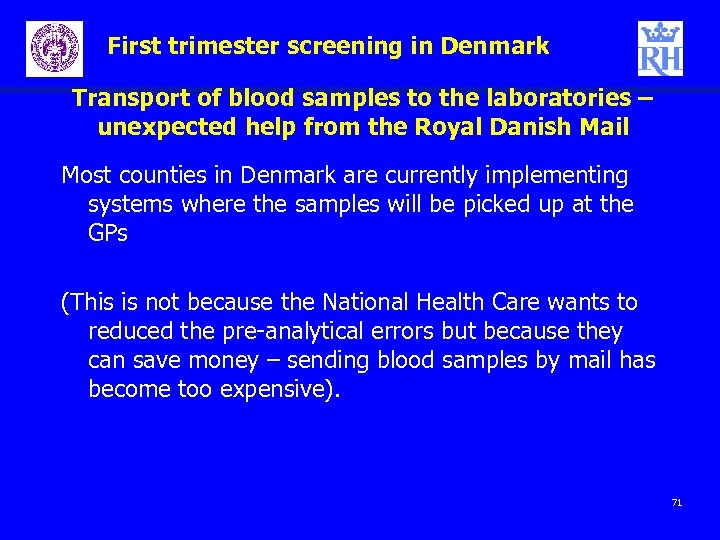 First trimester screening in Denmark

RH

Transport of blood samples to the laboratories – unexpected help from the Royal Danish Mail

Most counties in Denmark are currently implementing systems where the samples will be picked up at the GPs

(This is not because the National Health Care wants to reduced the pre-analytical errors but because they can save money – sending blood samples by mail has become too expensive).

71